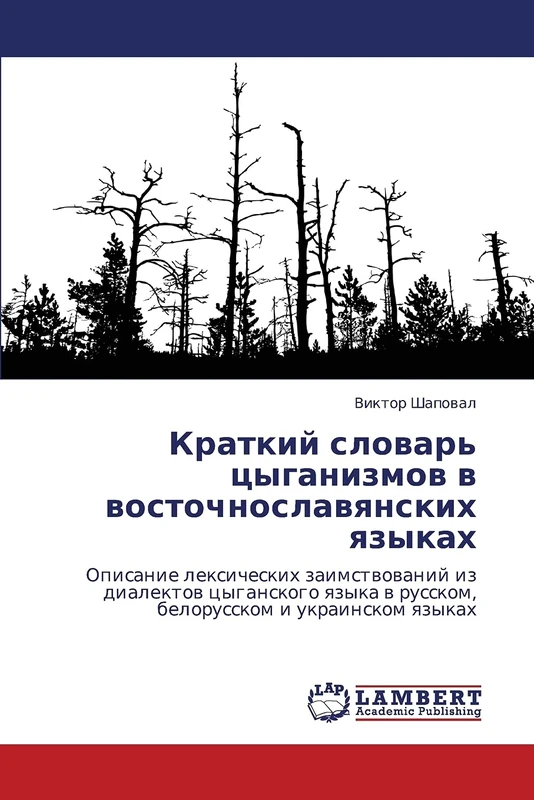 Виктор Шаповал

Краткий словарь цыганизмов в восточнославянских языках

Описание лексических заимствований из диалектов цыганского языка в русском, белорусском и украинском языках

LAP LAMBERT Academic Publishing